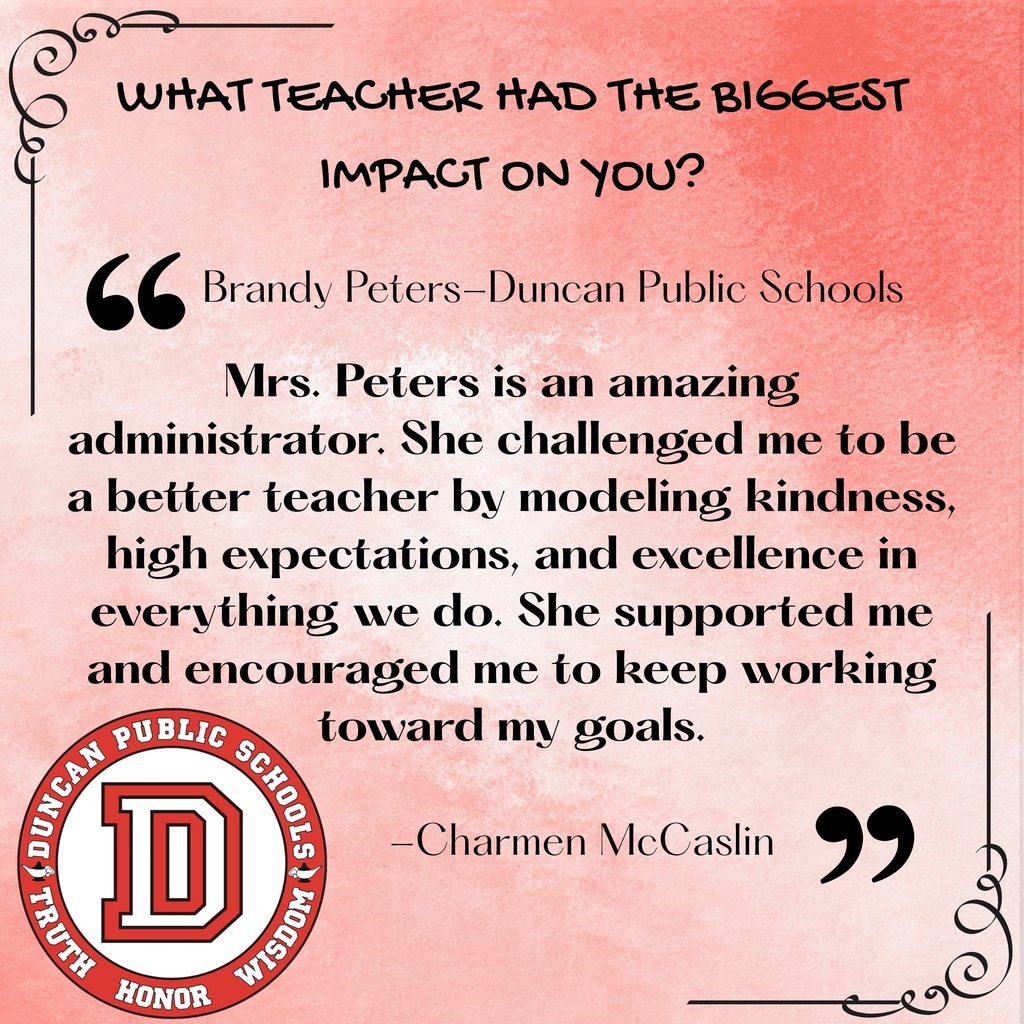 WHAT TEACHER HAD THE BIGGEST IMPACT ON YOU?

“ Brandy Peters–Duncan Public Schools

Mrs. Peters is an amazing administrator. She challenged me to be a better teacher by modeling kindness, high expectations, and excellence in everything we do. She supported me and encouraged me to keep working toward my goals.

–Charmen McCaslin ”

DUNCAN PUBLIC SCHOOLS
D
TRUTH HONOR WISDOM